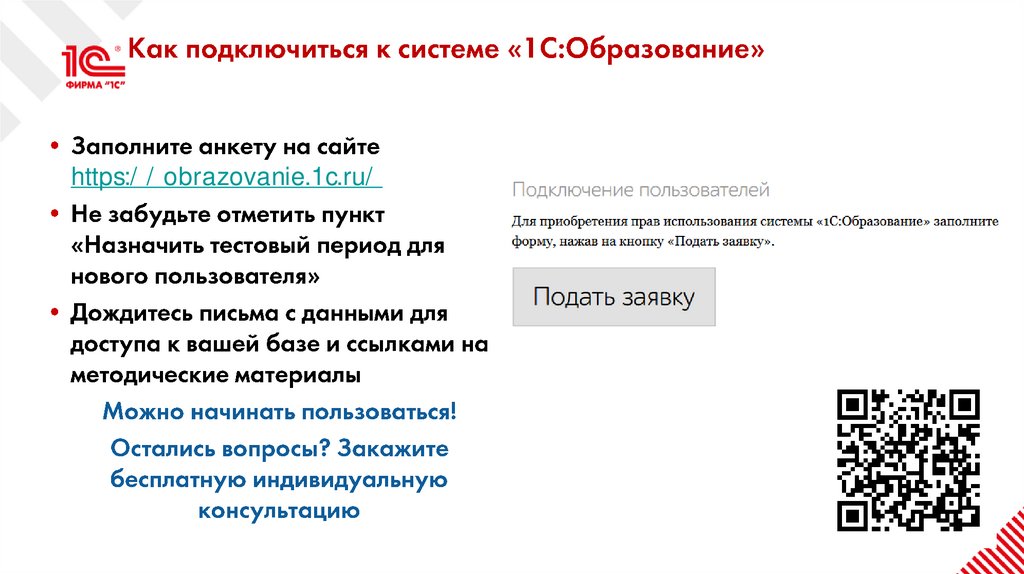 1С® ФИРМА "1С"

Как подключиться к системе «1С:Образование»

• Заполните анкету на сайте https:/ / obrazovanie.1c.ru/

• Не забудьте отметить пункт «Назначить тестовый период для нового пользователя»

• Дождитесь письма с данными для доступа к вашей базе и ссылками на методические материалы

Можно начинать пользоваться!

Остались вопросы? Закажите бесплатную индивидуальную консультацию

Подключение пользователей

Для приобретения прав использования системы «1С:Образование» заполните форму, нажав на кнопку «Подать заявку».

Подать заявку